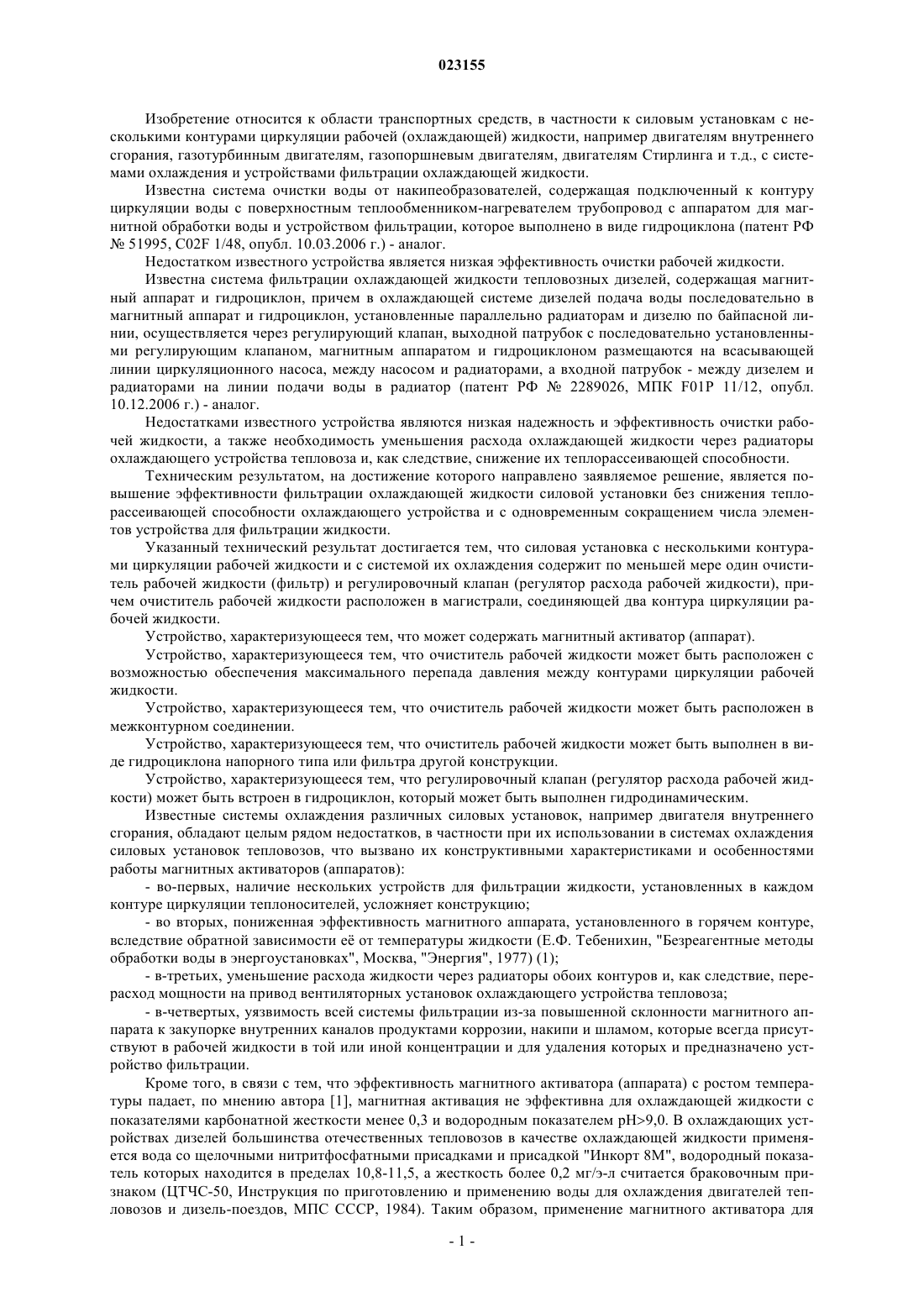 023155

Изобретение относится к области транспортных средств, в частности к силовым установкам с несколькими контурами циркуляции рабочей (охлаждающей) жидкости, например двигателям внутреннего сгорания, газотурбинным двигателям, газопоршневым двигателям, двигателям Стирлинга и т.д., с системами охлаждения и устройствами фильтрации охлаждающей жидкости.

Известна система очистки воды от накипеобразователей, содержащая подключенный к контуру циркуляции воды с поверхностным теплообменником-нагревателем трубопровод с аппаратом для магнитной обработки воды и устройством фильтрации, которое выполнено в виде гидроциклона (патент РФ № 51995, C02F 1/48, опубл. 10.03.2006 г.) - аналог.

Недостатком известного устройства является низкая эффективность очистки рабочей жидкости.

Известна система фильтрации охлаждающей жидкости тепловозных дизелей, содержащая магнитный аппарат и гидроциклон, причем в охлаждающей системе дизелей подача воды последовательно в магнитный аппарат и гидроциклон, установленные параллельно радиаторам и дизелю по байпасной линии, осуществляется через регулирующий клапан, выходной патрубок с последовательно установленными регулирующим клапаном, магнитным аппаратом и гидроциклоном размещаются на всасывающей линии циркуляционного насоса, между насосом и радиаторами, а входной патрубок - между дизелем и радиаторами на линии подачи воды в радиатор (патент РФ № 2289026, МПК F01P 11/12, опубл. 10.12.2006 г.) - аналог.

Недостатками известного устройства являются низкая надежность и эффективность очистки рабочей жидкости, а также необходимость уменьшения расхода охлаждающей жидкости через радиаторы охлаждающего устройства тепловоза и, как следствие, снижение их теплорассеивающей способности.

Техническим результатом, на достижение которого направлено заявляемое решение, является повышение эффективности фильтрации охлаждающей жидкости силовой установки без снижения теплорассеивающей способности охлаждающего устройства и с одновременным сокращением числа элементов устройства для фильтрации жидкости.

Указанный технический результат достигается тем, что силовая установка с несколькими контурами циркуляции рабочей жидкости и с системой их охлаждения содержит по меньшей мере один очиститель рабочей жидкости (фильтр) и регулировочный клапан (регулятор расхода рабочей жидкости), причем очиститель рабочей жидкости расположен в магистрали, соединяющей два контура циркуляции рабочей жидкости.

Устройство, характеризующееся тем, что может содержать магнитный активатор (аппарат).

Устройство, характеризующееся тем, что очиститель рабочей жидкости может быть расположен с возможностью обеспечения максимального перепада давления между контурами циркуляции рабочей жидкости.

Устройство, характеризующееся тем, что очиститель рабочей жидкости может быть расположен в межконтурном соединении.

Устройство, характеризующееся тем, что очиститель рабочей жидкости может быть выполнен в виде гидроциклона напорного типа или фильтра другой конструкции.

Устройство, характеризующееся тем, что регулировочный клапан (регулятор расхода рабочей жидкости) может быть встроен в гидроциклон, который может быть выполнен гидродинамическим.

Известные системы охлаждения различных силовых установок, например двигателя внутреннего сгорания, обладают целым рядом недостатков, в частности при их использовании в системах охлаждения силовых установок тепловозов, что вызвано их конструктивными характеристиками и особенностями работы магнитных активаторов (аппаратов):

- во-первых, наличие нескольких устройств для фильтрации жидкости, установленных в каждом контуре циркуляции теплоносителей, усложняет конструкцию;

- во вторых, пониженная эффективность магнитного аппарата, установленного в горячем контуре, вследствие обратной зависимости её от температуры жидкости (Е.Ф. Тебенихин, "Безреагентные методы обработки воды в энергоустановках", Москва, "Энергия", 1977) (1);

- в-третьих, уменьшение расхода жидкости через радиаторы обоих контуров и, как следствие, перерасход мощности на привод вентиляторных установок охлаждающего устройства тепловоза;

- в-четвертых, уязвимость всей системы фильтрации из-за повышенной склонности магнитного аппарата к закупорке внутренних каналов продуктами коррозии, накипи и шламом, которые всегда присутствуют в рабочей жидкости в той или иной концентрации и для удаления которых и предназначено устройство фильтрации.

Кроме того, в связи с тем, что эффективность магнитного активатора (аппарата) с ростом температуры падает, по мнению автора [1], магнитная активация не эффективна для охлаждающей жидкости с показателями карбонатной жесткости менее 0,3 и водородным показателем pH>9,0. В охлаждающих устройствах дизелей большинства отечественных тепловозов в качестве охлаждающей жидкости применяется вода со щелочными нитритфосфатными присадками и присадкой "Инкорт 8М", водородный показатель которых находится в пределах 10,8-11,5, а жесткость более 0,2 мг/э-л считается браковочным признаком (ЦТЧС-50, Инструкция по приготовлению и применению воды для охлаждения двигателей тепловозов и дизель-поездов, МПС СССР, 1984). Таким образом, применение магнитного активатора для

- 1 -